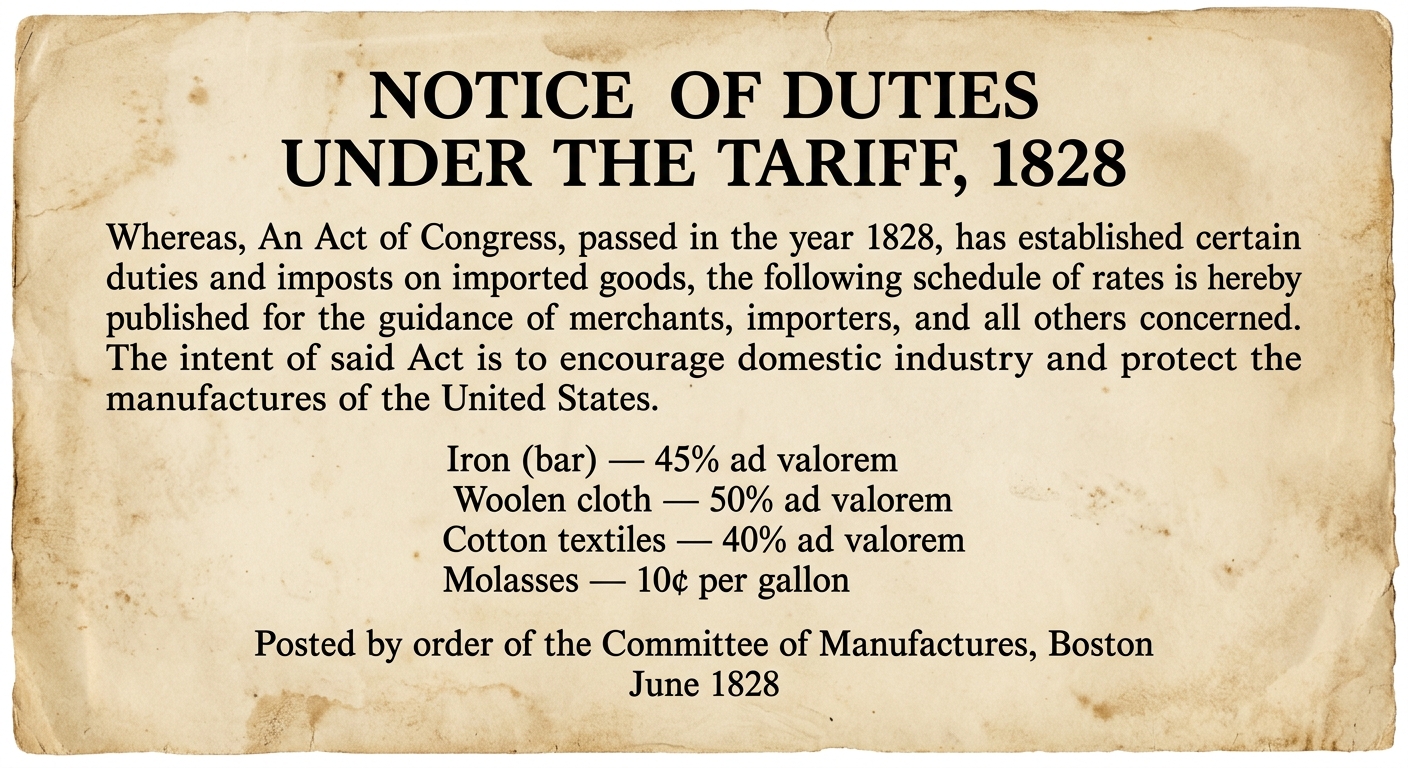 NOTICE OF DUTIES
UNDER THE TARIFF, 1828

Whereas, An Act of Congress, passed in the year 1828, has established certain duties and imposts on imported goods, the following schedule of rates is hereby published for the guidance of merchants, importers, and all others concerned. The intent of said Act is to encourage domestic industry and protect the manufactures of the United States.

Iron (bar) — 45% ad valorem
Woolen cloth — 50% ad valorem
Cotton textiles — 40% ad valorem
Molasses — 10¢ per gallon

Posted by order of the Committee of Manufactures, Boston
June 1828